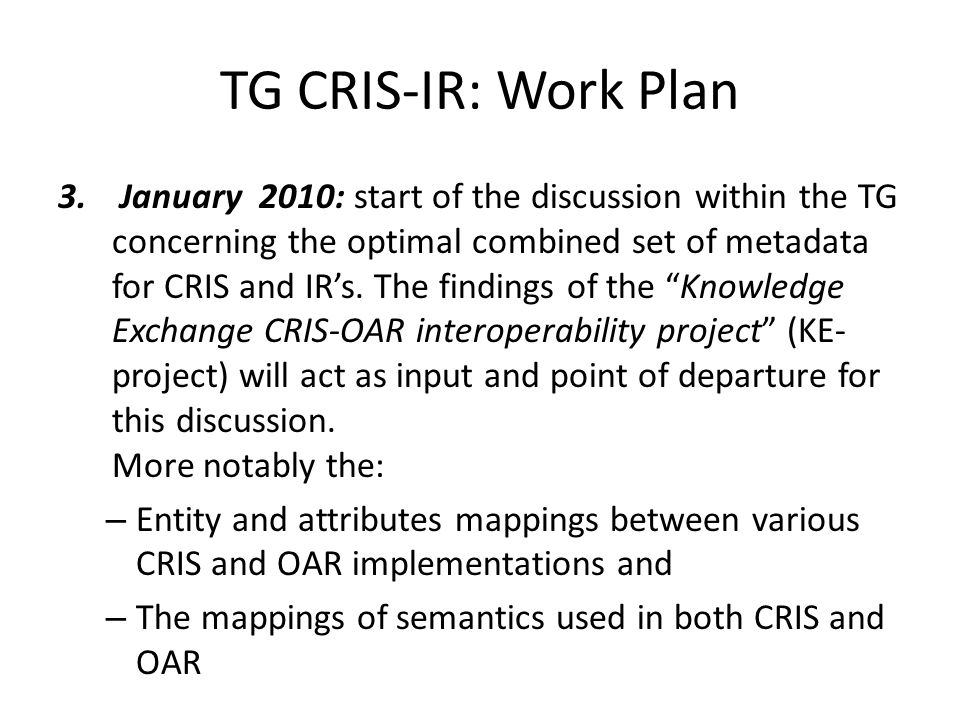 TG CRIS-IR: Work Plan

3. January 2010: start of the discussion within the TG concerning the optimal combined set of metadata for CRIS and IR's. The findings of the "Knowledge Exchange CRIS-OAR interoperability project" (KE-project) will act as input and point of departure for this discussion.
More notably the:

– Entity and attributes mappings between various CRIS and OAR implementations and

– The mappings of semantics used in both CRIS and OAR